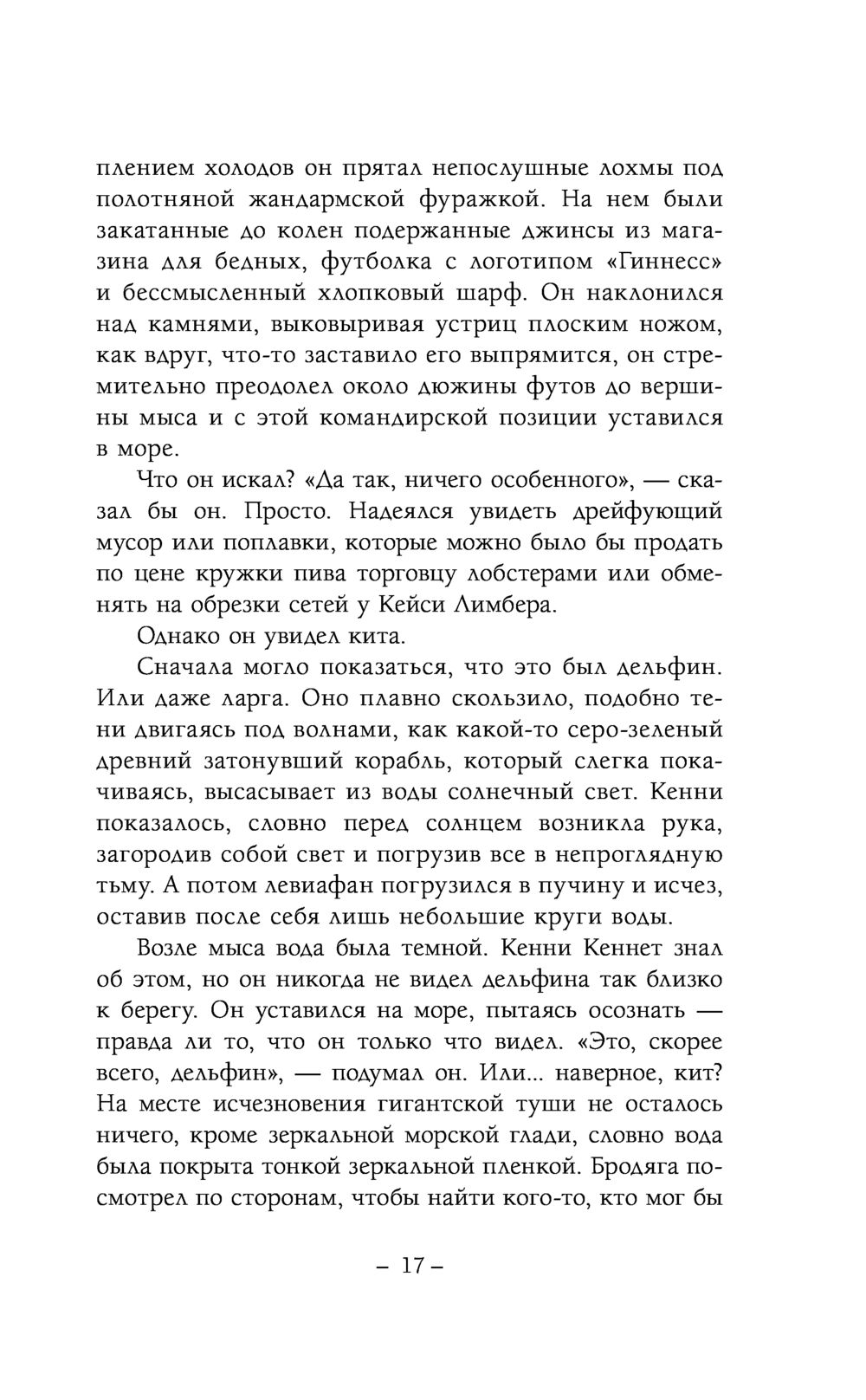 плением холодов он прятал непослушные лохмы под полотняной жандармской фуражкой. На нем были закатанные до колен подержанные джинсы из магазина для бедных, футболка с логотипом «Гиннесс» и бессмысленный хлопковый шарф. Он наклонился над камнями, выковыривая устриц плоским ножом, как вдруг, что-то заставило его выпрямится, он стремительно преодолел около дюжины футов до вершины мыса и с этой командирской позиции уставился в море.

Что он искал? «Да так, ничего особенного», — сказал бы он. Просто. Надеялся увидеть дрейфующий мусор или поплавки, которые можно было бы продать по цене кружки пива торговцу лобстерами или обменять на обрезки сетей у Кейси Лимбера.

Однако он увидел кита.

Сначала могло показаться, что это был дельфин. Или даже ларга. Оно плавно скользило, подобно тени двигаясь под волнами, как какой-то серо-зеленый древний затонувший корабль, который слегка покачиваясь, высасывает из воды солнечный свет. Кенни показалось, словно перед солнцем возникла рука, загородив собой свет и погрузив все в непроглядную тьму. А потом левиафан погрузился в пучину и исчез, оставив после себя лишь небольшие круги воды.

Возле мыса вода была темной. Кенни Кеннет знал об этом, но он никогда не видел дельфина так близко к берегу. Он уставился на море, пытаясь осознать — правда ли то, что он только что видел. «Это, скорее всего, дельфин», — подумал он. Или... наверное, кит? На месте исчезновения гигантской туши не осталось ничего, кроме зеркальной морской глади, словно вода была покрыта тонкой зеркальной пленкой. Бродяга посмотрел по сторонам, чтобы найти кого-то, кто мог бы

– 17 –